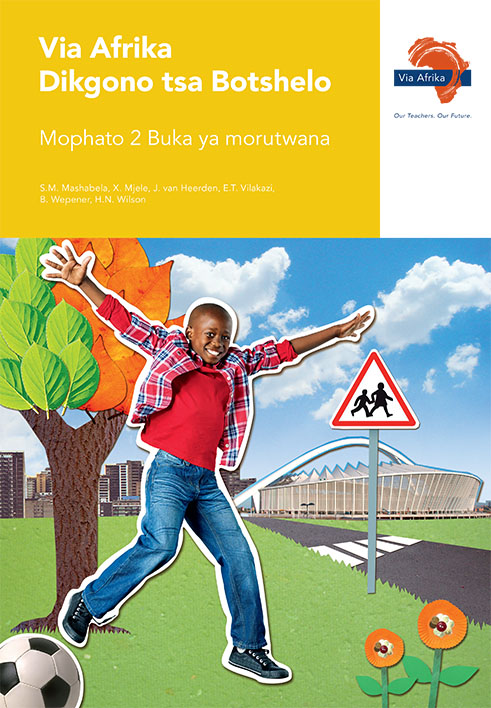 Via Afrika
Dikgono tsa Botshelo

Mophato 2 Buka ya morutwana

S.M. Mashabela, X. Mjele, J. van Heerden, E.T. Vilakazi, B. Wepener, H.N. Wilson

Via Afrika

Our Teachers. Our Future.